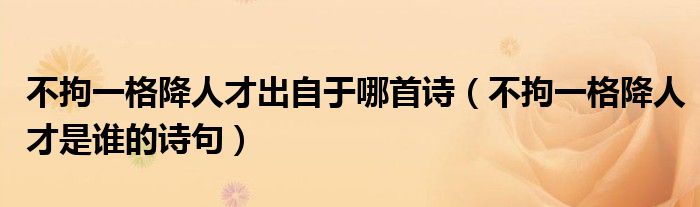 不拘一格降人才出自于哪首诗（不拘一格降人才是谁的诗句）